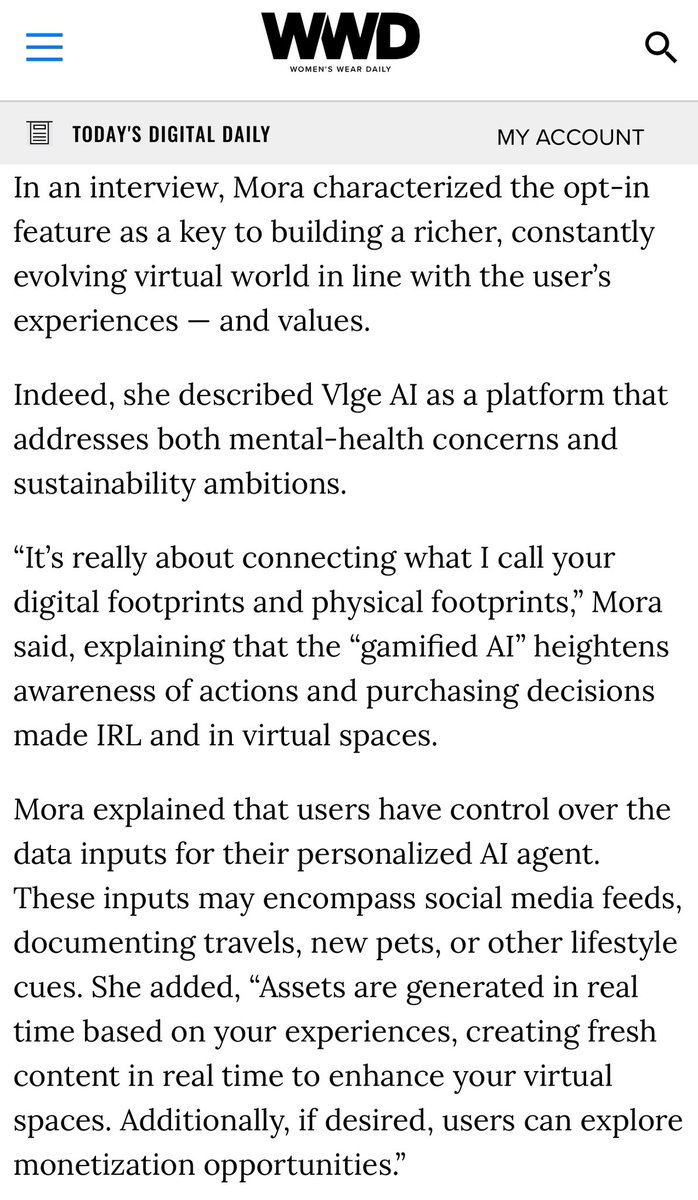 WWD
WOMEN'S WEAR DAILY

TODAY'S DIGITAL DAILY

MY ACCOUNT

In an interview, Mora characterized the opt-in feature as a key to building a richer, constantly evolving virtual world in line with the user's experiences — and values.

Indeed, she described Vlge AI as a platform that addresses both mental-health concerns and sustainability ambitions.

"It's really about connecting what I call your digital footprints and physical footprints," Mora said, explaining that the "gamified AI" heightens awareness of actions and purchasing decisions made IRL and in virtual spaces.

Mora explained that users have control over the data inputs for their personalized AI agent. These inputs may encompass social media feeds, documenting travels, new pets, or other lifestyle cues. She added, "Assets are generated in real time based on your experiences, creating fresh content in real time to enhance your virtual spaces. Additionally, if desired, users can explore monetization opportunities."